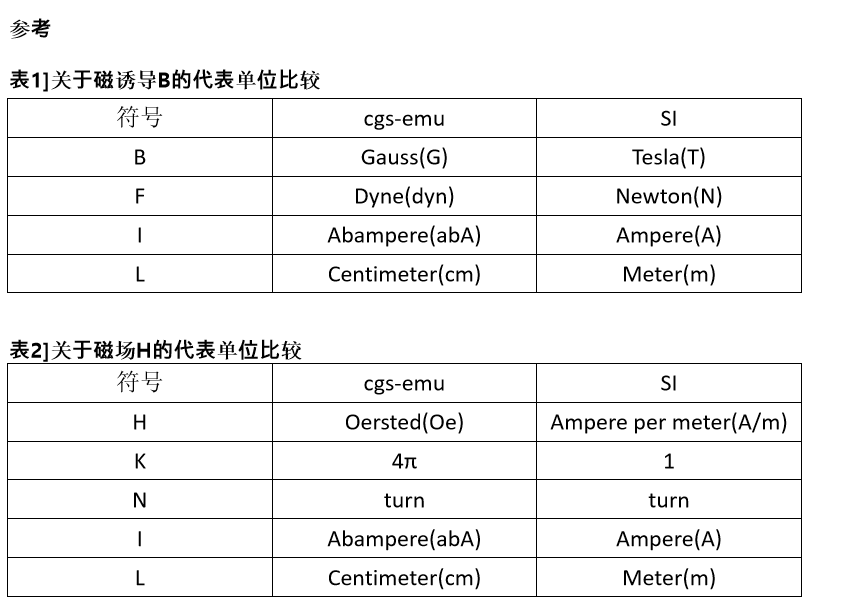 参考

表1]关于磁诱导B的代表单位比较

| 符号 | cgs-emu | SI |
|---|---|---|
| B | Gauss(G) | Tesla(T) |
| F | Dyne(dyn) | Newton(N) |
| I | Abampere(abA) | Ampere(A) |
| L | Centimeter(cm) | Meter(m) |

表2]关于磁场H的代表单位比较

| 符号 | cgs-emu | SI |
|---|---|---|
| H | Oersted(Oe) | Ampere per meter(A/m) |
| K | $4\pi$ | 1 |
| N | turn | turn |
| I | Abampere(abA) | Ampere(A) |
| L | Centimeter(cm) | Meter(m) |